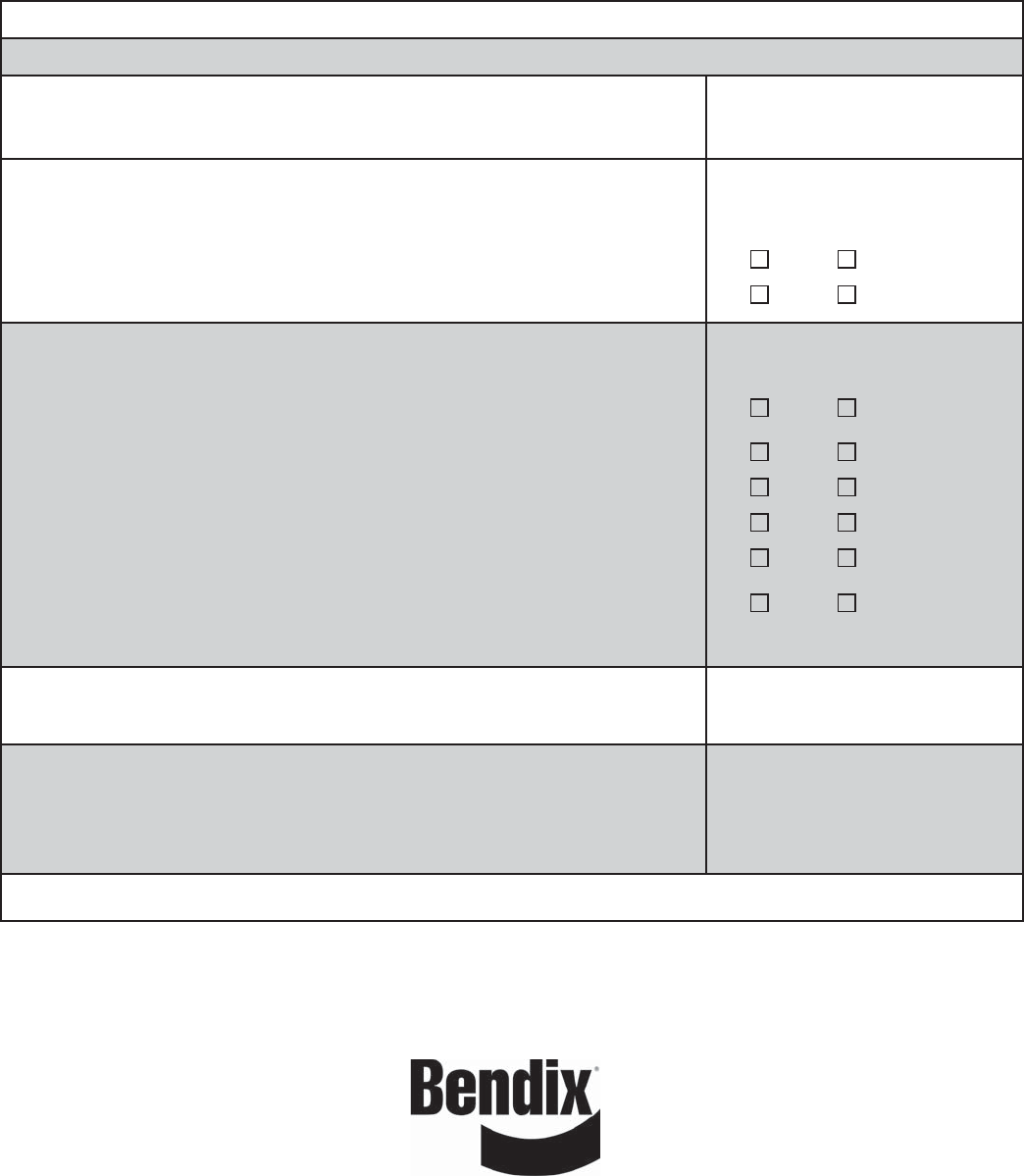 ☐ ☐
☐ ☐

☐ ☐
☐ ☐
☐ ☐
☐ ☐
☐ ☐
☐ ☐

Bendix®